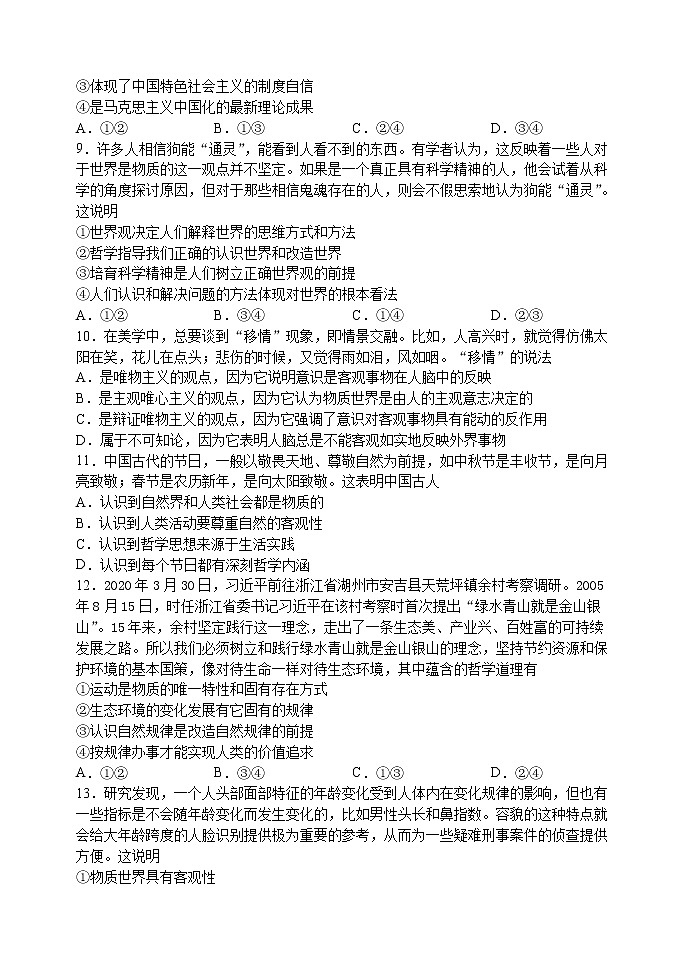 ③体现了中国特色社会主义的制度自信
④是马克思主义中国化的最新理论成果
A．①②　　B．①③　　C．②④　　D．③④
9．许多人相信狗能“通灵”，能看到人看不到的东西。有学者认为，这反映着一些人对于世界是物质的这一观点并不坚定。如果是一个真正具有科学精神的人，他会试着从科学的角度探讨原因，但对于那些相信鬼魂存在的人，则会不假思索地认为狗能“通灵”。这说明
①世界观决定人们解释世界的思维方式和方法
②哲学指导我们正确的认识世界和改造世界
③培育科学精神是人们树立正确世界观的前提
④人们认识和解决问题的方法体现对世界的根本看法
A．①②　　B．③④　　C．①④　　D．②③
10．在美学中，总要谈到“移情”现象，即情景交融。比如，人高兴时，就觉得仿佛太阳在笑，花儿在点头；悲伤的时候，又觉得雨如泪，风如咽。“移情”的说法
A．是唯物主义的观点，因为它说明意识是客观事物在人脑中的反映
B．是主观唯心主义的观点，因为它认为物质世界是由人的主观意志决定的
C．是辩证唯物主义的观点，因为它强调了意识对客观事物具有能动的反作用
D．属于不可知论，因为它表明人脑总是不能客观如实地反映外界事物
11．中国古代的节日，一般以敬畏天地、尊敬自然为前提，如中秋节是丰收节，是向月亮致敬；春节是农历新年，是向太阳致敬。这表明中国古人
A．认识到自然界和人类社会都是物质的
B．认识到人类活动要尊重自然的客观性
C．认识到哲学思想来源于生活实践
D．认识到每个节日都有深刻哲学内涵
12．2020 年 3 月 30 日，习近平前往浙江省湖州市安吉县天荒坪镇余村考察调研。2005 年 8 月 15 日，时任浙江省委书记习近平在该村考察时首次提出“绿水青山就是金山银山”。15 年来，余村坚定践行这一理念，走出了一条生态美、产业兴、百姓富的可持续发展之路。所以我们必须树立和践行绿水青山就是金山银山的理念，坚持节约资源和保护环境的基本国策，像对待生命一样对待生态环境，其中蕴含的哲学道理有
①运动是物质的唯一特性和固有存在方式
②生态环境的变化发展有它固有的规律
③认识自然规律是改造自然规律的前提
④按规律办事才能实现人类的价值追求
A．①②　　B．③④　　C．①③　　D．②④
13．研究发现，一个人头部面部特征的年龄变化受到人体内在变化规律的影响，但也有一些指标是不会随年龄变化而发生变化的，比如男性头长和鼻指数。容貌的这种特点就会给大年龄跨度的人脸识别提供极为重要的参考，从而为一些疑难刑事案件的侦查提供方便。这说明
①物质世界具有客观性